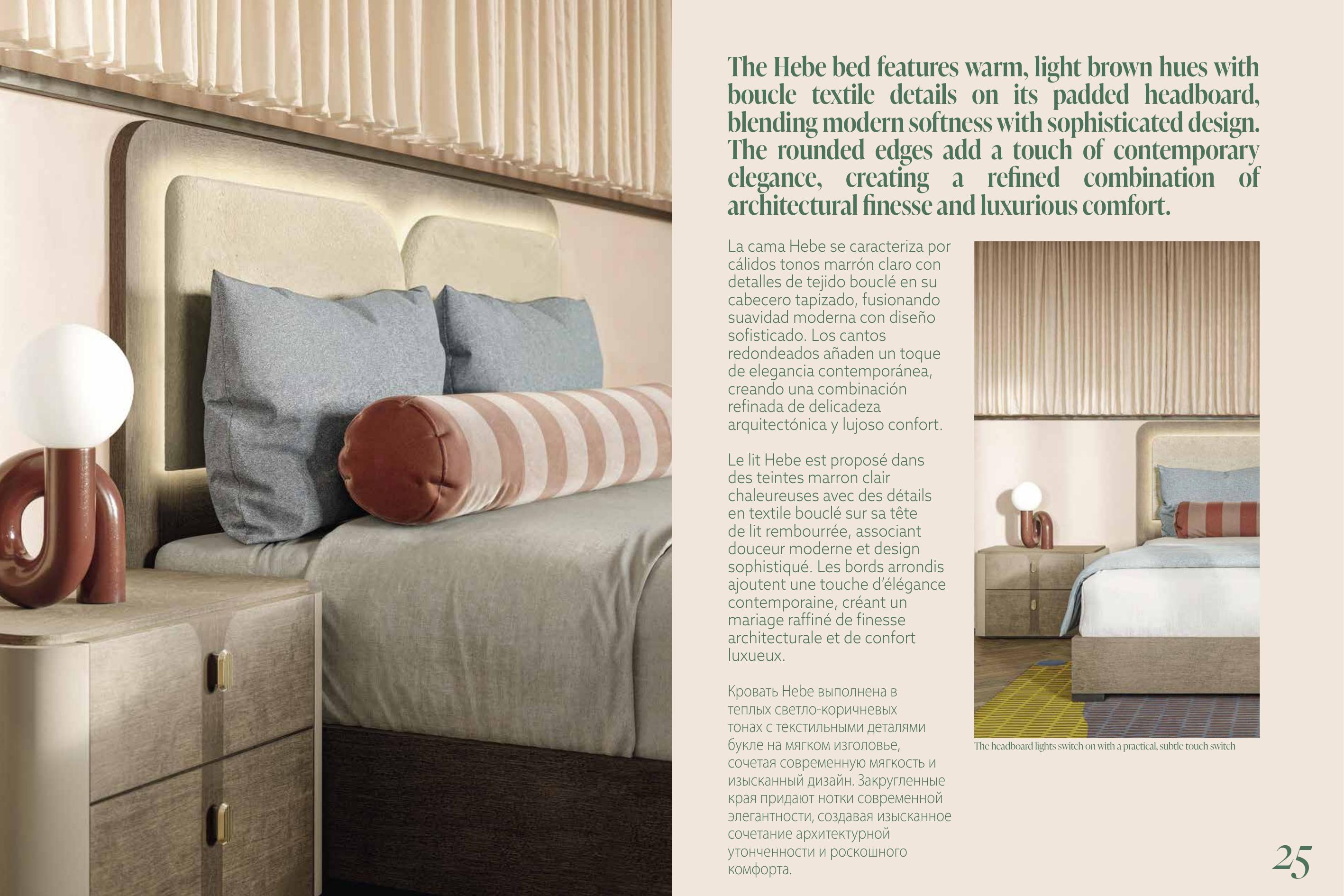 The Hebe bed features warm, light brown hues with boucle textile details on its padded headboard, blending modern softness with sophisticated design. The rounded edges add a touch of contemporary elegance, creating a refined combination of architectural finesse and luxurious comfort.

La cama Hebe se caracteriza por cálidos tonos marrón claro con detalles de tejido bouclé en su cabecero tapizado, fusionando suavidad moderna con diseño sofisticado. Los cantos redondeados añaden un toque de elegancia contemporánea, creando una combinación refinada de delicadeza arquitectónica y lujoso confort.

Le lit Hebe est proposé dans des teintes marron clair chaleureuses avec des détails en textile bouclé sur sa tête de lit rembourrée, associant douceur moderne et design sophistiqué. Les bords arrondis ajoutent une touche d'élégance contemporaine, créant un mariage raffiné de finesse architecturale et de confort luxueux.

Кровать Hebe выполнена в теплых светло-коричневых тонах с текстильными деталями букле на мягком изголовье, сочетая современную мягкость и изысканный дизайн. Закругленные края придают нотки современной элегантности, создавая изысканное сочетание архитектурной утонченности и роскошного комфорта.

The headboard lights switch on with a practical, subtle touch switch

25